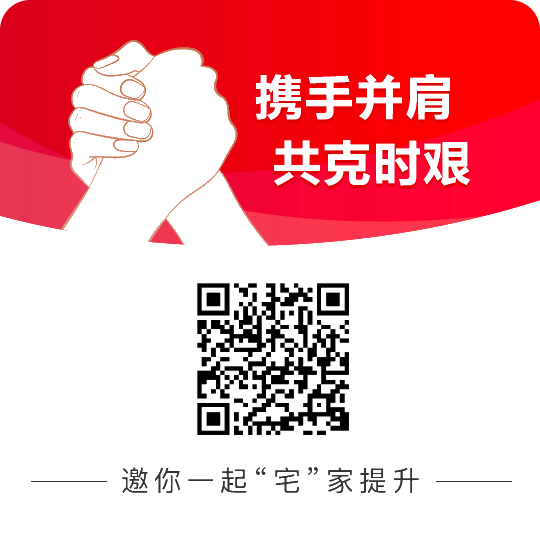 携手并肩
共克时艰

邀你一起“宅”家提升